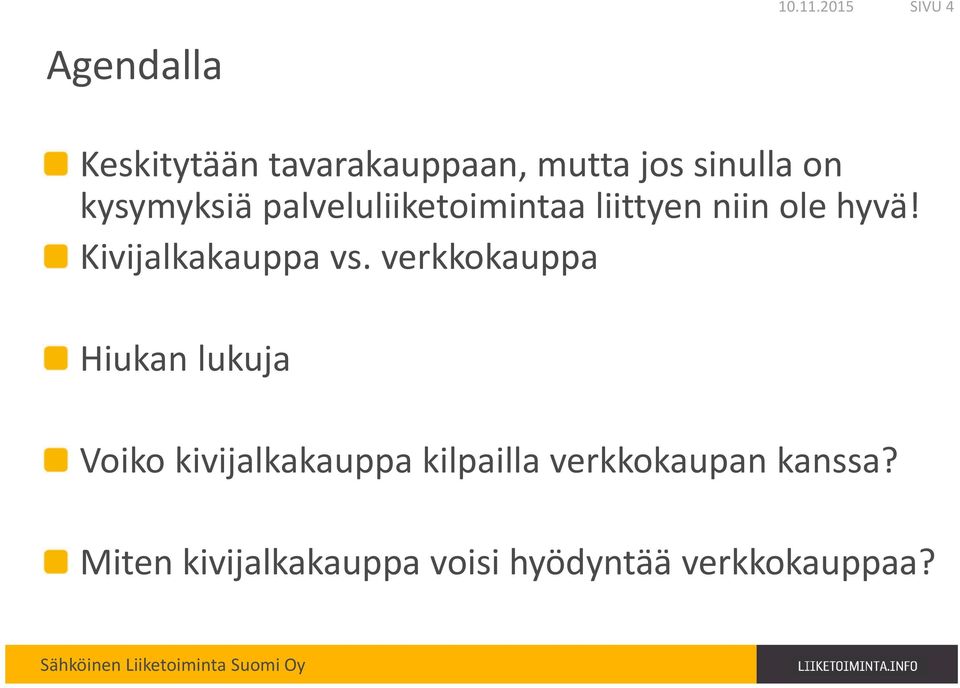 10.11.2015 SIVU 4

Agendalla

Keskitytään tavarakauppaan, mutta jos sinulla on kysymyksiä palveluliiketoimintaa liittyen niin ole hyvä!

Kivijalkakauppa vs. verkkokauppa

Hiukan lukuja

Voiko kivijalkakauppa kilpailla verkkokaupan kanssa?

Miten kivijalkakauppa voisi hyödyntää verkkokauppaa?

Sähköinen Liiketoiminta Suomi Oy

LIIKETOIMINTA.INFO